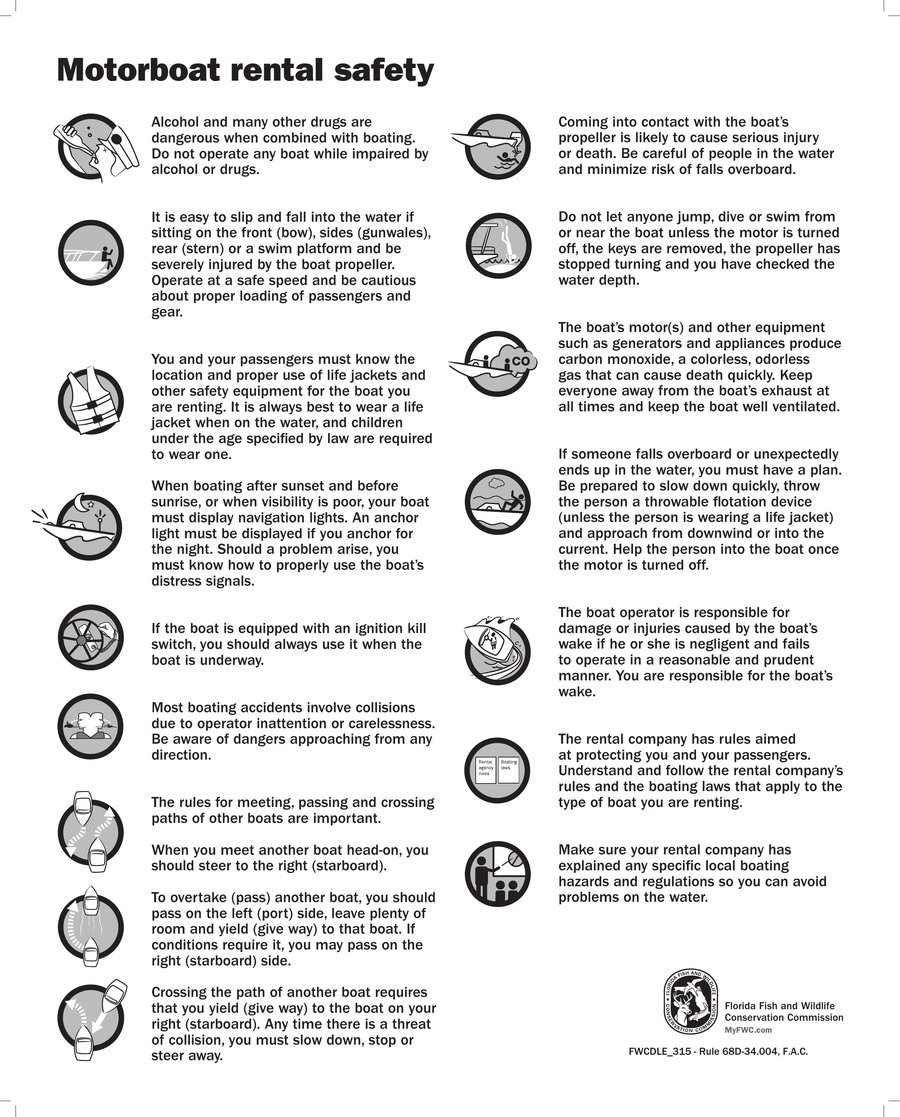 Motorboat rental safety

Alcohol and many other drugs are dangerous when combined with boating. Do not operate any boat while impaired by alcohol or drugs.

It is easy to slip and fall into the water if sitting on the front (bow), sides (gunwales), rear (stern) or a swim platform and be severely injured by the boat propeller. Operate at a safe speed and be cautious about proper loading of passengers and gear.

You and your passengers must know the location and proper use of life jackets and other safety equipment for the boat you are renting. It is always best to wear a life jacket when on the water, and children under the age specified by law are required to wear one.

When boating after sunset and before sunrise, or when visibility is poor, your boat must display navigation lights. An anchor light must be displayed if you anchor for the night. Should a problem arise, you must know how to properly use the boat's distress signals.

If the boat is equipped with an ignition kill switch, you should always use it when the boat is underway.

Most boating accidents involve collisions due to operator inattention or carelessness. Be aware of dangers approaching from any direction.

The rules for meeting, passing and crossing paths of other boats are important.

When you meet another boat head-on, you should steer to the right (starboard).

To overtake (pass) another boat, you should pass on the left (port) side, leave plenty of room and yield (give way) to that boat. If conditions require it, you may pass on the right (starboard) side.

Crossing the path of another boat requires that you yield (give way) to the boat on your right (starboard). Any time there is a threat of collision, you must slow down, stop or steer away.

Coming into contact with the boat's propeller is likely to cause serious injury or death. Be careful of people in the water and minimize risk of falls overboard.

Do not let anyone jump, dive or swim from or near the boat unless the motor is turned off, the keys are removed, the propeller has stopped turning and you have checked the water depth.

CO

The boat's motor(s) and other equipment such as generators and appliances produce carbon monoxide, a colorless, odorless gas that can cause death quickly. Keep everyone away from the boat's exhaust at all times and keep the boat well ventilated.

If someone falls overboard or unexpectedly ends up in the water, you must have a plan. Be prepared to slow down quickly, throw the person a throwable flotation device (unless the person is wearing a life jacket) and approach from downwind or into the current. Help the person into the boat once the motor is turned off.

The boat operator is responsible for damage or injuries caused by the boat's wake if he or she is negligent and fails to operate in a reasonable and prudent manner. You are responsible for the boat's wake.

Rental agency rules
Boating laws

The rental company has rules aimed at protecting you and your passengers. Understand and follow the rental company's rules and the boating laws that apply to the type of boat you are renting.

Make sure your rental company has explained any specific local boating hazards and regulations so you can avoid problems on the water.

Florida Fish and Wildlife Conservation Commission
MyFWC.com

FWCDLE_315 - Rule 68D-34.004, F.A.C.